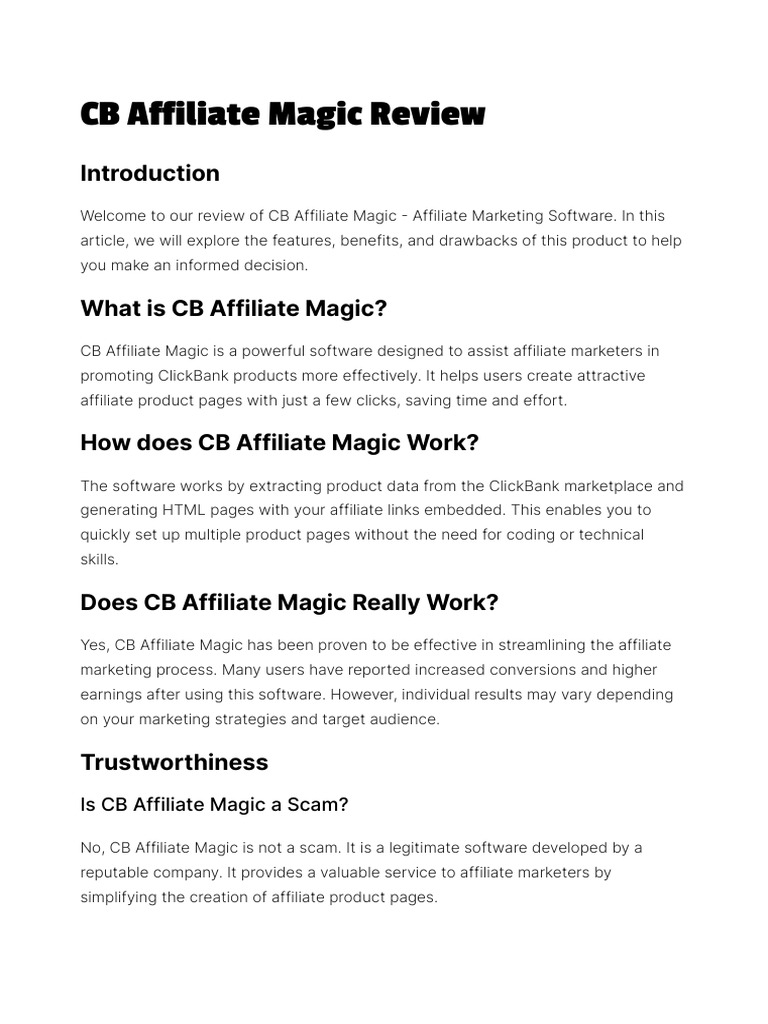 CB Affiliate Magic Review

Introduction

Welcome to our review of CB Affiliate Magic - Affiliate Marketing Software. In this article, we will explore the features, benefits, and drawbacks of this product to help you make an informed decision.

What is CB Affiliate Magic?

CB Affiliate Magic is a powerful software designed to assist affiliate marketers in promoting ClickBank products more effectively. It helps users create attractive affiliate product pages with just a few clicks, saving time and effort.

How does CB Affiliate Magic Work?

The software works by extracting product data from the ClickBank marketplace and generating HTML pages with your affiliate links embedded. This enables you to quickly set up multiple product pages without the need for coding or technical skills.

Does CB Affiliate Magic Really Work?

Yes, CB Affiliate Magic has been proven to be effective in streamlining the affiliate marketing process. Many users have reported increased conversions and higher earnings after using this software. However, individual results may vary depending on your marketing strategies and target audience.

Trustworthiness

Is CB Affiliate Magic a Scam?

No, CB Affiliate Magic is not a scam. It is a legitimate software developed by a reputable company. It provides a valuable service to affiliate marketers by simplifying the creation of affiliate product pages.